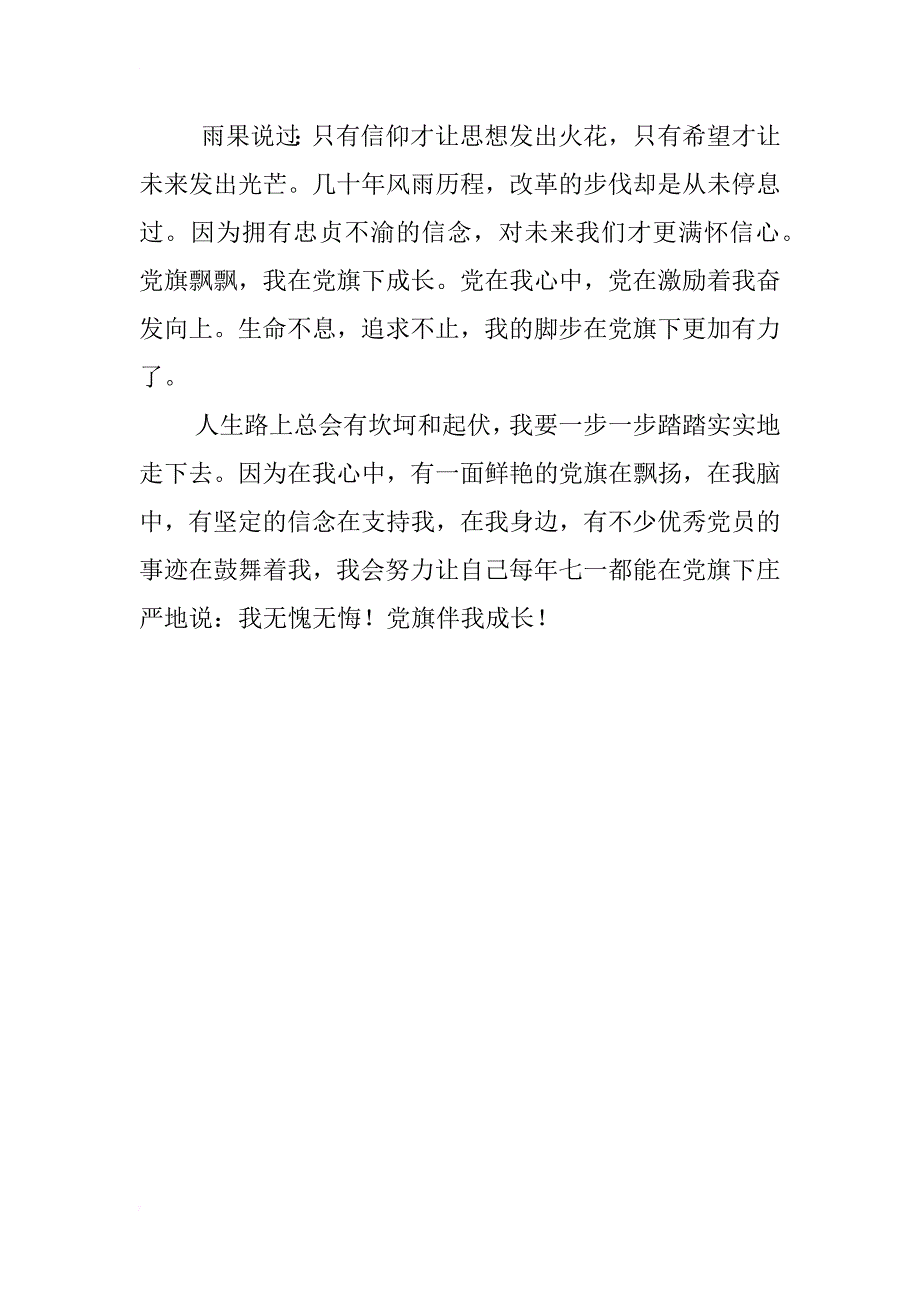 雨果说过：只有信仰才让思想发出火花，只有希望才让未来发出光芒。几十年风雨历程，改革的步伐却是从未停息过。因为拥有忠贞不渝的信念，对未来我们才更满怀信心。党旗飘飘，我在党旗下成长。党在我心中，党在激励着我奋发向上。生命不息，追求不止，我的脚步在党旗下更加有力了。

人生路上总会有坎坷和起伏，我要一步一步踏踏实实地走下去。因为在我心中，有一面鲜艳的党旗在飘扬，在我脑中，有坚定的信念在支持我，在我身边，有不少优秀党员的事迹在鼓舞着我，我会努力让自己每年七一都能在党旗下庄严地说：我无愧无悔！党旗伴我成长！